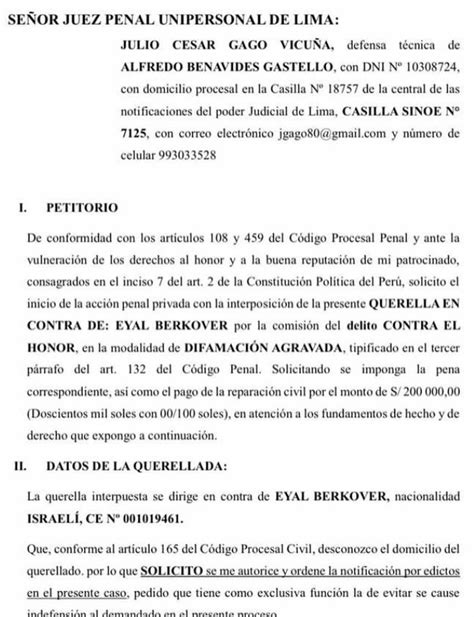 SEÑOR JUEZ PENAL UNIPERSONAL DE LIMA:

JULIO CESAR GAGO VICUÑA, defensa técnica de ALFREDO BENAVIDES GASTELLO, con DNI Nº 10308724, con domicilio procesal en la Casilla Nº 18757 de la central de las notificaciones del poder Judicial de Lima, CASILLA SINOE Nº 7125, con correo electrónico jgago80@gmail.com y número de celular 993033528

I. PETITORIO

De conformidad con los artículos 108 y 459 del Código Procesal Penal y ante la vulneración de los derechos al honor y a la buena reputación de mi patrocinado, consagrados en el inciso 7 del art. 2 de la Constitución Política del Perú, solicito el inicio de la acción penal privada con la interposición de la presente QUERELLA EN CONTRA DE: EYAL BERKOVER por la comisión del delito CONTRA EL HONOR, en la modalidad de DIFAMACIÓN AGRAVADA, tipificado en el tercer párrafo del art. 132 del Código Penal. Solicitando se imponga la pena correspondiente, así como el pago de la reparación civil por el monto de S/ 200 000,00 (Doscientos mil soles con 00/100 soles), en atención a los fundamentos de hecho y de derecho que expongo a continuación.

II. DATOS DE LA QUERELLADA:

La querella interpuesta se dirige en contra de EYAL BERKOVER, nacionalidad ISRAELÍ, CE Nº 001019461.

Que, conforme al artículo 165 del Código Procesal Civil, desconozco el domicilio del querellado. por lo que SOLICITO se me autorice y ordene la notificación por edictos en el presente caso, pedido que tiene como exclusiva función la de evitar se cause indefensión al demandado en el presente proceso.